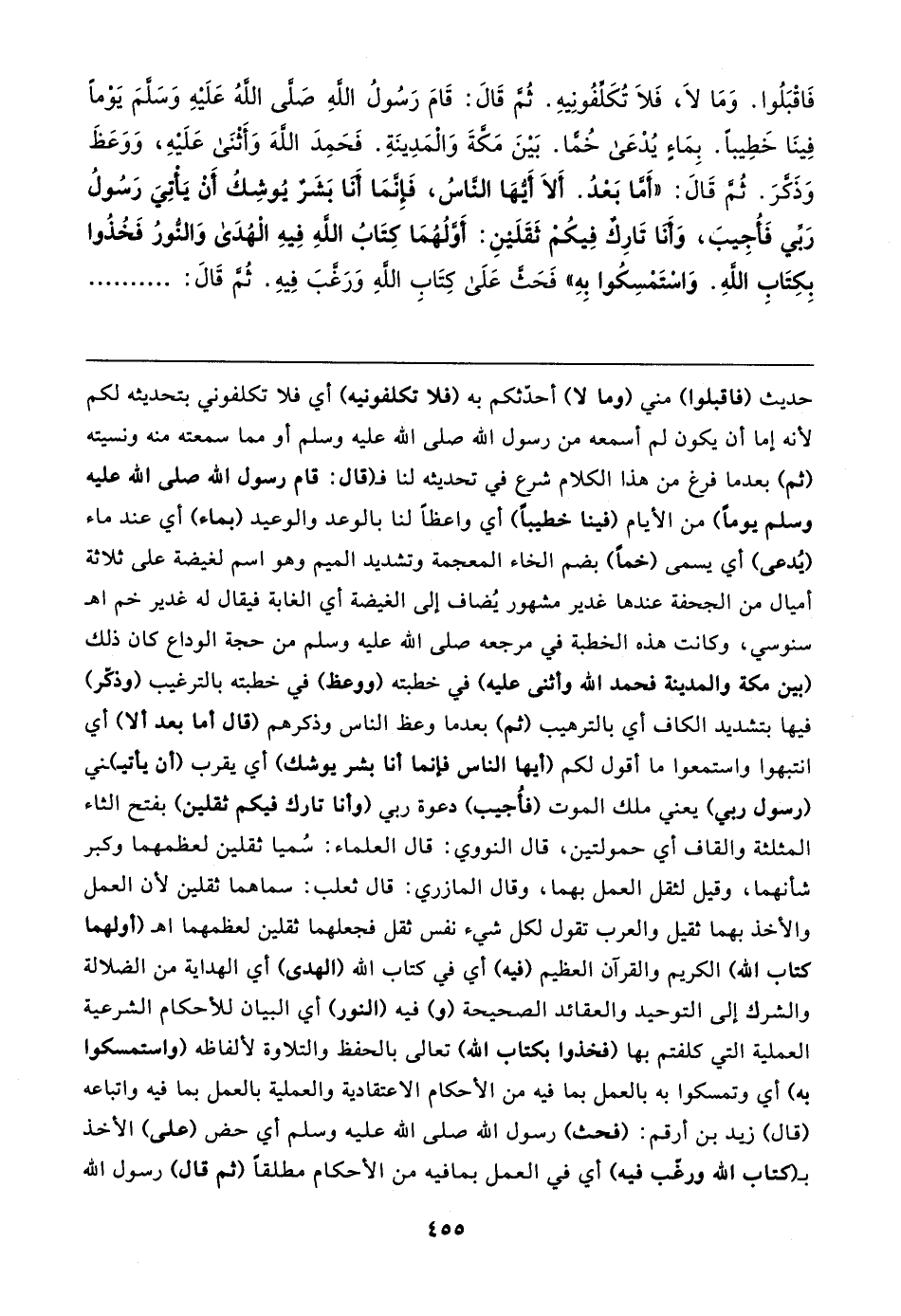 فَاقْبَلُوا. وَمَا لاَ، فَلاَ تُكَلِّفُونِيهِ. ثُمَّ قَالَ: قَامَ رَسُولُ اللَّهِ صَلَّى اللَّهُ عَلَيْهِ وَسَلَّمَ يَوْماً فِينَا خَطِيباً. بِمَاءٍ يُدْعَىٰ خُمًّا. بَيْنَ مَكَّةَ وَالْمَدِينَةِ. فَحَمِدَ اللَّهَ وَأَثْنَىٰ عَلَيْهِ، وَوَعَظَ وَذَكَّرَ. ثُمَّ قَالَ: «أَمَّا بَعْدُ. أَلاَ أَيُّهَا النَّاسُ، فَإِنَّمَا أَنَا بَشَرٌ يُوشِكُ أَنْ يَأْتِيَ رَسُولُ رَبِّي فَأُجِيبَ، وَأَنَا تَارِكٌ فِيكُمْ ثَقَلَيْنِ: أَوَّلُهُمَا كِتَابُ اللَّهِ فِيهِ الْهُدَىٰ وَالنُّورُ فَخُذُوا بِكِتَابِ اللَّهِ. وَاسْتَمْسِكُوا بِهِ» فَحَثَّ عَلَىٰ كِتَابِ اللَّهِ وَرَغَّبَ فِيهِ. ثُمَّ قَالَ: .........

حديث (فاقبلوا) مني (وما لا) أحدّثكم به (فلا تكلفونيه) أي فلا تكلفوني بتحديثه لكم لأنه إما أن يكون لم أسمعه من رسول الله صلى الله عليه وسلم أو مما سمعته منه ونسيته (ثم) بعدما فرغ من هذا الكلام شرع في تحديثه لنا فـ(قال: قام رسول الله صلى الله عليه وسلم يوماً) من الأيام (فينا خطيباً) أي واعظاً لنا بالوعد والوعيد (بماء) أي عند ماء (يُدعى) أي يسمى (خماً) بضم الخاء المعجمة وتشديد الميم وهو اسم لغيضة على ثلاثة أميال من الجحفة عندها غدير مشهور يُضاف إلى الغيضة أي الغابة فيقال له غدير خم اهـ سنوسي، وكانت هذه الخطبة في مرجعه صلى الله عليه وسلم من حجة الوداع كان ذلك (بين مكة والمدينة فحمد الله وأثنى عليه) في خطبته (ووعظ) في خطبته بالترغيب (وذكّر) فيها بتشديد الكاف أي بالترهيب (ثم) بعدما وعظ الناس وذكرهم (قال أما بعد ألا) أي انتبهوا واستمعوا ما أقول لكم (أيها الناس فإنما أنا بشر يوشك) أي يقرب (أن يأتيـ)ـني (رسول ربي) يعني ملك الموت (فأُجيب) دعوة ربي (وأنا تارك فيكم ثقلين) بفتح الثاء المثلثة والقاف أي حمولتين، قال النووي: قال العلماء: سُميا ثقلين لعظمهما وكبر شأنهما، وقيل لثقل العمل بهما، وقال المازري: قال ثعلب: سماهما ثقلين لأن العمل والأخذ بهما ثقيل والعرب تقول لكل شيء نفس ثقل فجعلهما ثقلين لعظمهما اهـ (أولهما كتاب الله) الكريم والقرآن العظيم (فيه) أي في كتاب الله (الهدى) أي الهداية من الضلالة والشرك إلى التوحيد والعقائد الصحيحة (و) فيه (النور) أي البيان للأحكام الشرعية العملية التي كلفتم بها (فخذوا بكتاب الله) تعالى بالحفظ والتلاوة لألفاظه (واستمسكوا به) أي وتمسكوا به بالعمل بما فيه من الأحكام الاعتقادية والعملية بالعمل بما فيه واتباعه (قال) زيد بن أرقم: (فحث) رسول الله صلى الله عليه وسلم أي حض (على) الأخذ بـ(كتاب الله ورغّب فيه) أي في العمل بمافيه من الأحكام مطلقاً (ثم قال) رسول الله

٤٥٥